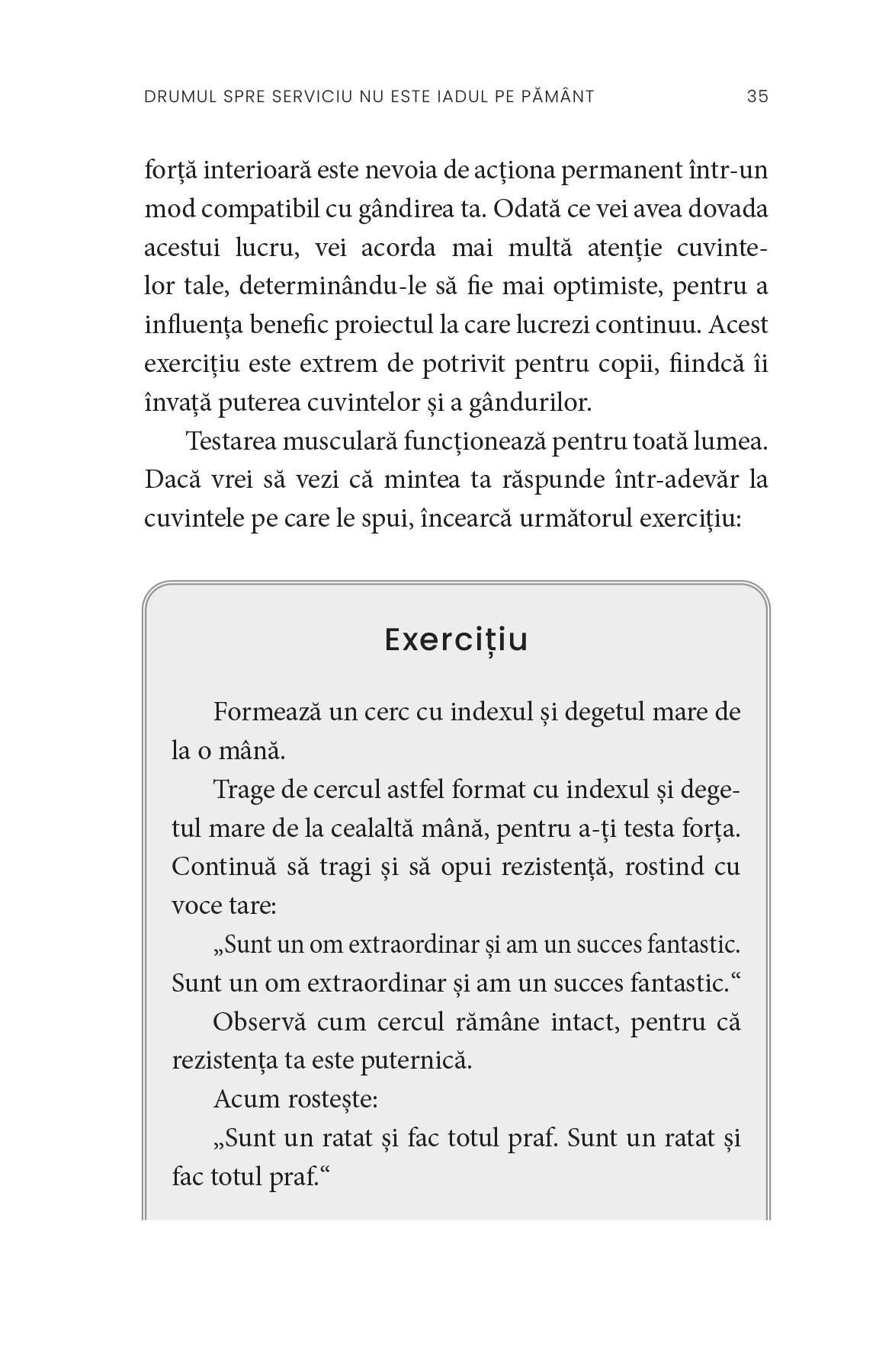 DRUMUL SPRE SERVICIU NU ESTE IADUL PE PĂMÂNT 35

forță interioară este nevoia de acționa permanent într-un mod compatibil cu gândirea ta. Odată ce vei avea dovada acestui lucru, vei acorda mai multă atenție cuvintelor tale, determinându-le să fie mai optimiste, pentru a influența benefic proiectul la care lucrezi continuu. Acest exercițiu este extrem de potrivit pentru copii, fiindcă îi învață puterea cuvintelor și a gândurilor.

Testarea musculară funcționează pentru toată lumea. Dacă vrei să vezi că mintea ta răspunde într-adevăr la cuvintele pe care le spui, încearcă următorul exercițiu:

Exercițiu

Formează un cerc cu indexul și degetul mare de la o mână.

Trage de cercul astfel format cu indexul și degetul mare de la cealaltă mână, pentru a-ți testa forța. Continuă să tragi și să opui rezistență, rostind cu voce tare:

„Sunt un om extraordinar și am un succes fantastic. Sunt un om extraordinar și am un succes fantastic.“

Observă cum cercul rămâne intact, pentru că rezistența ta este puternică.

Acum rostește:

„Sunt un ratat și fac totul praf. Sunt un ratat și fac totul praf.“